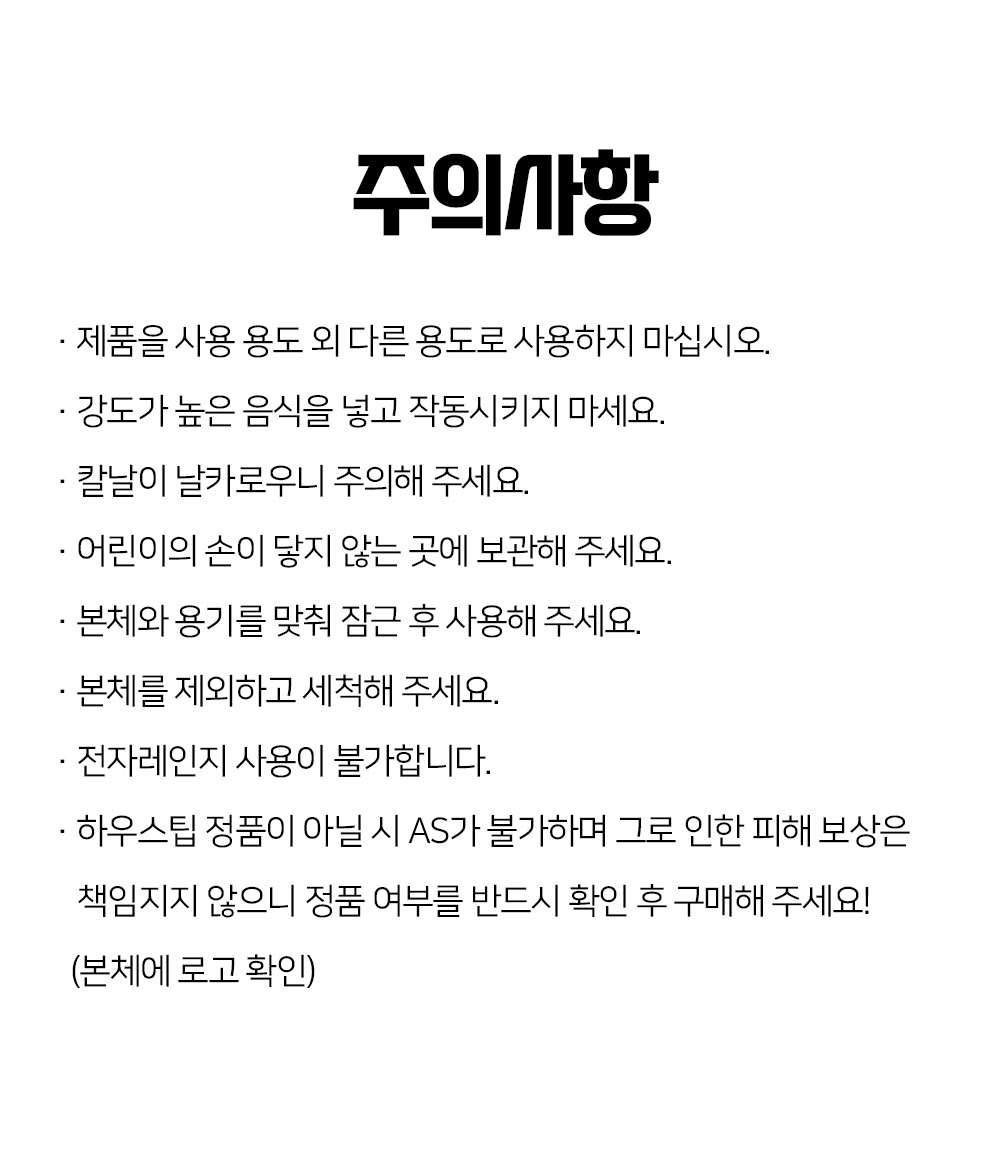 주의사항

· 제품을 사용 용도 외 다른 용도로 사용하지 마십시오.

· 강도가 높은 음식을 넣고 작동시키지 마세요.

· 칼날이 날카로우니 주의해 주세요.

· 어린이의 손이 닿지 않는 곳에 보관해 주세요.

· 본체와 용기를 맞춰 잠근 후 사용해 주세요.

· 본체를 제외하고 세척해 주세요.

· 전자레인지 사용이 불가합니다.

· 하우스팁 정품이 아닐 시 AS가 불가하며 그로 인한 피해 보상은 책임지지 않으니 정품 여부를 반드시 확인 후 구매해 주세요!
(본체에 로고 확인)